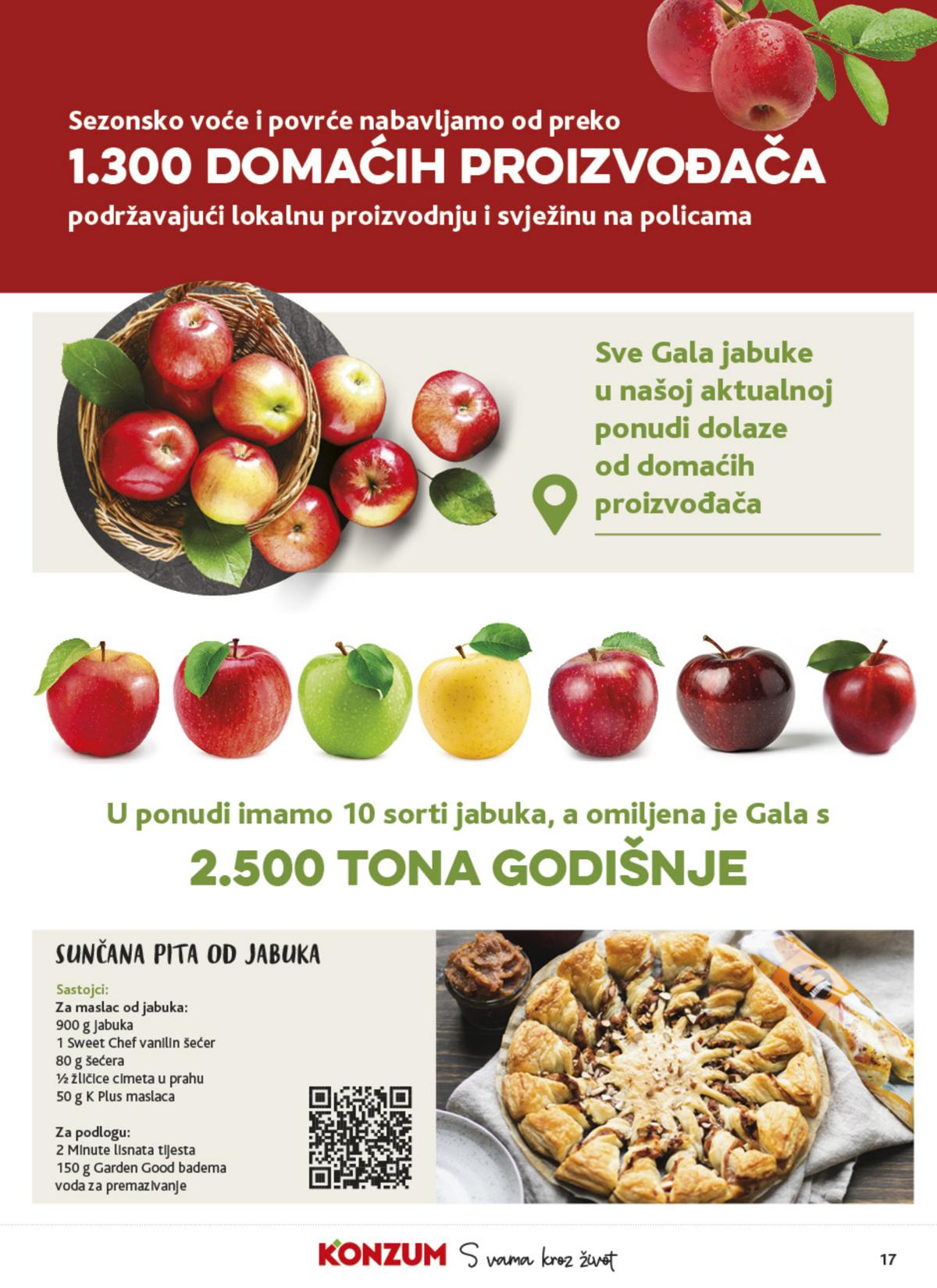 Sezonsko voće i povrće nabavljamo od preko
1.300 DOMAĆIH PROIZVOĐAČA
podržavajući lokalnu proizvodnju i svježinu na policama

Sve Gala jabuke u našoj aktualnoj ponudi dolaze od domaćih proizvođača

U ponudi imamo 10 sorti jabuka, a omiljena je Gala s
2.500 TONA GODIŠNJE

SUNČANA PITA OD JABUKA

Sastojci:
Za maslac od jabuka:
900 g jabuka
1 Sweet Chef vanilin šećer
80 g šećera
½ žličice cimeta u prahu
50 g K Plus maslaca

Za podlogu:
2 Minute lisnata tijesta
150 g Garden Good badema
voda za premazivanje

KONZUM S vama kroz život

17